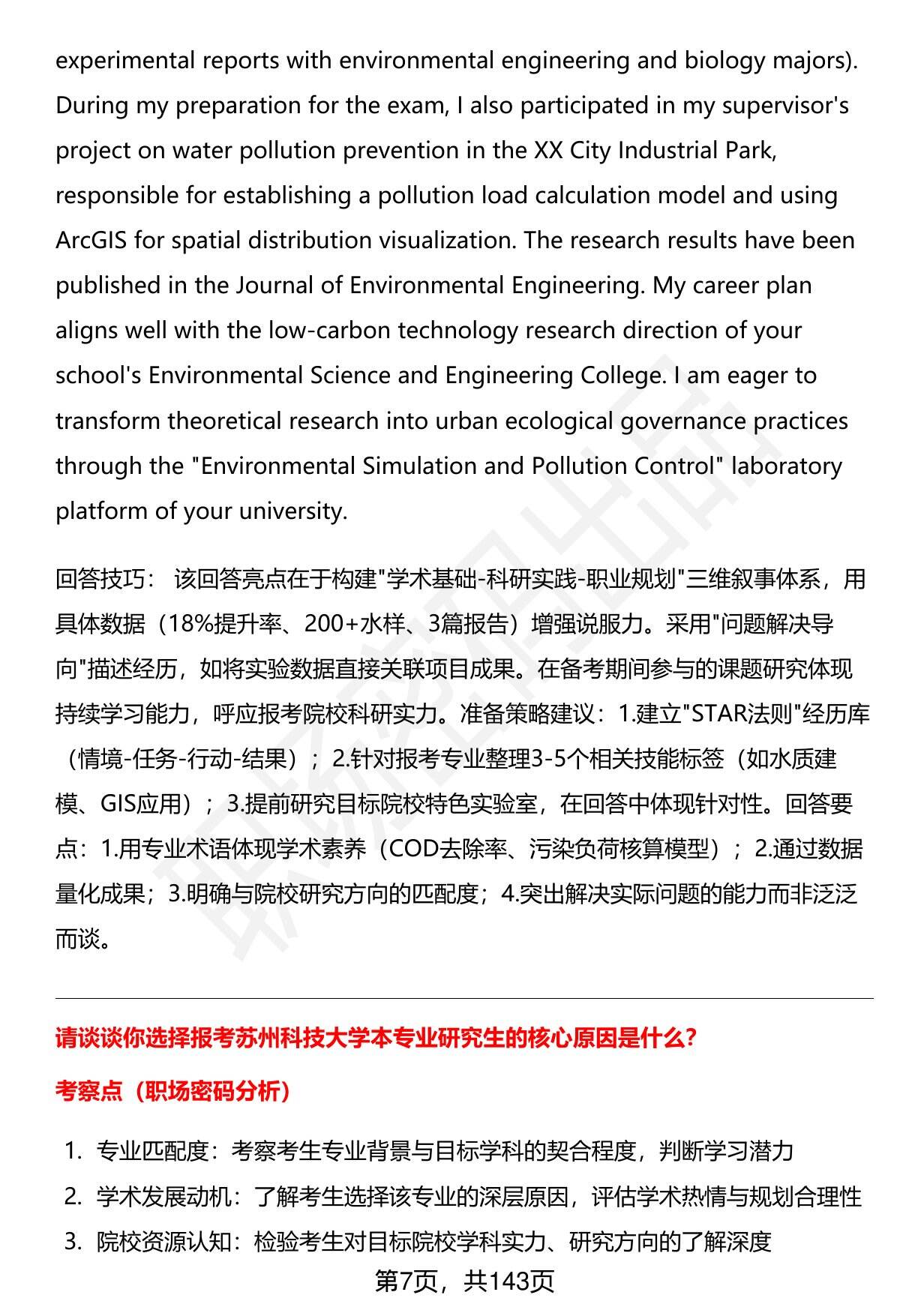 experimental reports with environmental engineering and biology majors). During my preparation for the exam, I also participated in my supervisor's project on water pollution prevention in the XX City Industrial Park, responsible for establishing a pollution load calculation model and using ArcGIS for spatial distribution visualization. The research results have been published in the Journal of Environmental Engineering. My career plan aligns well with the low-carbon technology research direction of your school's Environmental Science and Engineering College. I am eager to transform theoretical research into urban ecological governance practices through the "Environmental Simulation and Pollution Control" laboratory platform of your university.

回答技巧： 该回答亮点在于构建"学术基础-科研实践-职业规划"三维叙事体系，用具体数据（18%提升率、200+水样、3篇报告）增强说服力。采用"问题解决导向"描述经历，如将实验数据直接关联项目成果。在备考期间参与的课题研究体现持续学习能力，呼应报考院校科研实力。准备策略建议：1.建立"STAR法则"经历库（情境-任务-行动-结果）；2.针对报考专业整理3-5个相关技能标签（如水质建模、GIS应用）；3.提前研究目标院校特色实验室，在回答中体现针对性。回答要点：1.用专业术语体现学术素养（COD去除率、污染负荷核算模型）；2.通过数据量化成果；3.明确与院校研究方向的匹配度；4.突出解决实际问题的能力而非泛泛而谈。

请谈谈你选择报考苏州科技大学本专业研究生的核心原因是什么？

考察点（职场密码分析）

1. 专业匹配度：考察考生专业背景与目标学科的契合程度，判断学习潜力
2. 学术发展动机：了解考生选择该专业的深层原因，评估学术热情与规划合理性
3. 院校资源认知：检验考生对目标院校学科实力、研究方向的了解深度

第7页，共143页